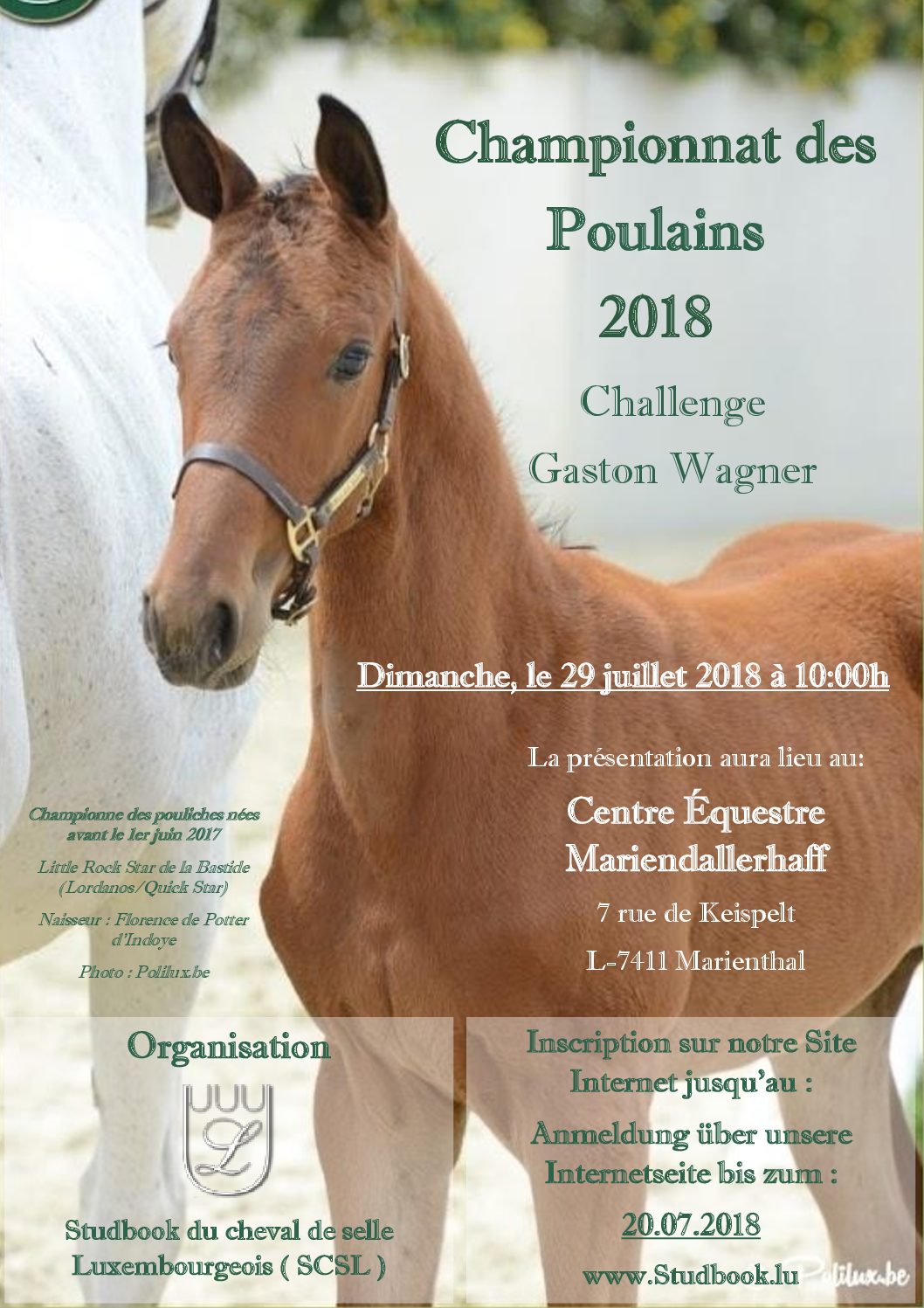 Championnat des Poulains 2018

Challenge Gaston Wagner

Dimanche, le 29 juillet 2018 à 10:00h

La présentation aura lieu au:

Centre Équestre Mariendallerhaff

7 rue de Keispelt

L-7411 Marienthal

Championne des pouliches nées avant le 1er juin 2017

Little Rock Star de la Bastide (Lordanos/Quick Star)

Naisseur : Florence de Potter d'Indoye

Photo : Polilux.be

Organisation

L

Studbook du cheval de selle Luxembourgeois ( SCSL )

Inscription sur notre Site Internet jusqu'au :

Anmeldung über unsere Internetseite bis zum :

20.07.2018

www.Studbook.lu

Polilux.be